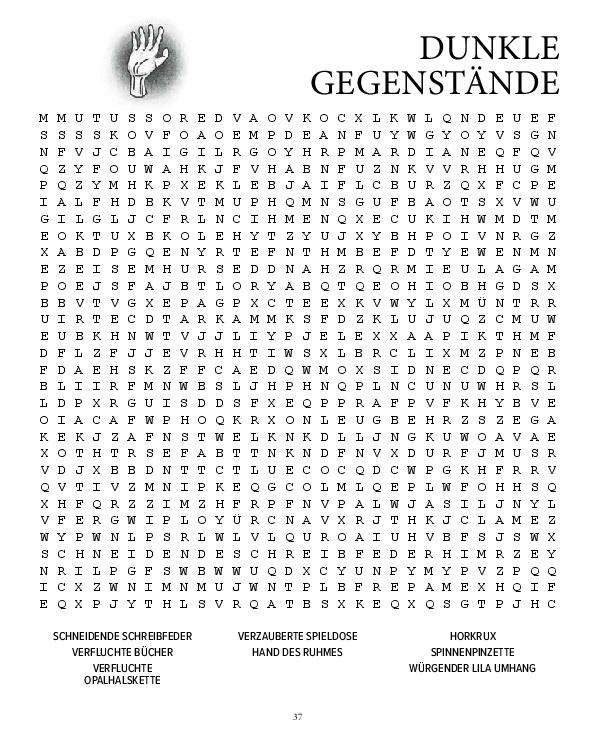 DUNKLE GEGENSTÄNDE

M M U T U S S O R E D V A O V K O C X L K W L Q N D E U E F
S S S S K O V F O A O E M P D E A N F U Y W G Y O Y V S G N
N F V J C B A I G I L R G O Y H R P M A R D I A N E Q F Q V
Q Z Y F O U W A H K J F V H A B N F U Z N K V V R H H U G M
P Q Z Y M H K P X E K L E B J A I F L C B U R Z Q X F C P E
I A L F H D B K V T M U P H Q M N S G U F B A O T S X V W U
G I L G L J C F R L N C I H M E N Q X E C U K I H W M D T M
E O K T U X B K O L E H Y T Z Y U J X Y B H P O I V N R G Z
X A B D P G Q E N Y R T E F N T H M B E F D T Y E W E N M N
E Z E I S E M H U R S E D D N A H Z R Q R M I E U L A G A M
P O E J S F A J B T L O R Y A B Q T Q E O H I O B H G D S X
B B V T V G X E P A G P X C T E E X K V W Y L X M Ü N T R R
U I R T E C D T A R K A M M K S F D Z K L U J U Q Z C M U W
E U B K H N W T V J J L I Y P J E L E X X A A P I K T H M F
D F L Z F J J E V R H H T I W S X L B R C L I X M Z P N E B
F D A E H S K Z F F C A E D Q W M O X S I D N E C D Q P Q R
B L I I R F M N W B S L J H P H N Q P L N C U N U W H R S L
L D P X R G U I S D D S F X E Q P P R A F P V F K H Y B V E
O I A C A F W P H O Q K R X O N L E U G B E H R Z S Z E G A
K E K J Z A F N S T W E L K N K D L L J N G K U W O A V A E
X O T H T R S E F A B T T N K N D F N V X D U R F J M U S R
V D J X B B D N T T C T L U E C O C Q D C W P G K H F R R V
Q V T I V Z M N I P K E Q G C O L M L Q E P L W F O H H S Q
X H F Q R Z Z I M Z H F R P F N V P A L W J A S I L J N Y L
V F E R G W I P L O Y Ü R C N A V X R J T H K J C L A M E Z
W Y P W N L P S R L W L V L Q U R O A I U H V B F S J S W X
S C H N E I D E N D E S C H R E I B F E D E R H I M R Z E Y
N R I L P G F S W B W W U Q D X C Y U N P Y M Y P V Z P Q Q
I C X Z W N I M N M U J W N T P L B F R E P A M E X H Q I F
E Q X P J Y T H L S V R Q A T B S X K E Q X Q S G T P J H C

SCHNEIDENDE SCHREIBFEDER
VERFLUCHTE BÜCHER
VERFLUCHTE OPALHALSKETTE

VERZAUBERTE SPIELDOSE
HAND DES RUHMES

HORKRUX
SPINNENPINZETTE
WÜRGENDER LILA UMHANG

37